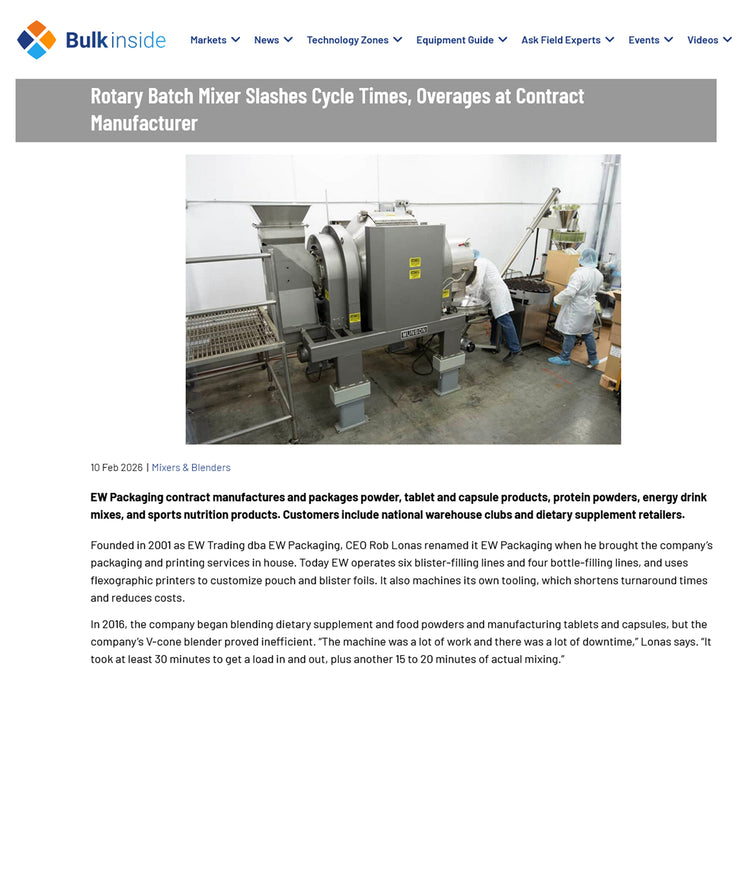 Bulk inside

Markets News Technology Zones Equipment Guide Ask Field Experts Events Videos

Rotary Batch Mixer Slashes Cycle Times, Overages at Contract Manufacturer

MUNSON

10 Feb 2026 | Mixers & Blenders

EW Packaging contract manufactures and packages powder, tablet and capsule products, protein powders, energy drink mixes, and sports nutrition products. Customers include national warehouse clubs and dietary supplement retailers.

Founded in 2001 as EW Trading dba EW Packaging, CEO Rob Lonas renamed it EW Packaging when he brought the company's packaging and printing services in house. Today EW operates six blister-filling lines and four bottle-filling lines, and uses flexographic printers to customize pouch and blister foils. It also machines its own tooling, which shortens turnaround times and reduces costs.

In 2016, the company began blending dietary supplement and food powders and manufacturing tablets and capsules, but the company's V-cone blender proved inefficient. "The machine was a lot of work and there was a lot of downtime," Lonas says. "It took at least 30 minutes to get a load in and out, plus another 15 to 20 minutes of actual mixing."